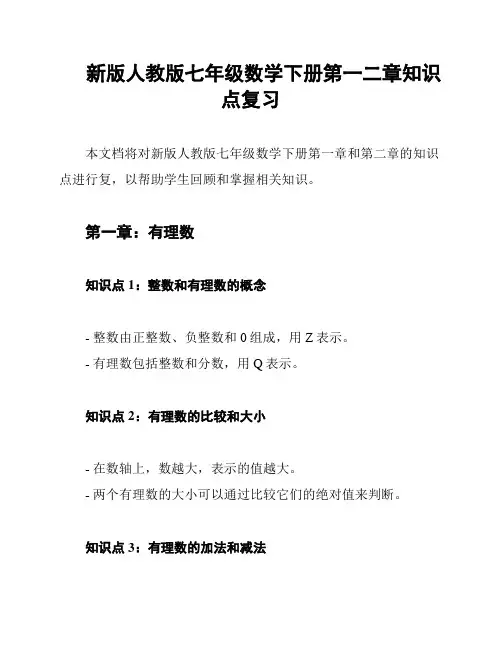 新版人教版七年级数学下册第一二章知识点复习

本文档将对新版人教版七年级数学下册第一章和第二章的知识点进行复，以帮助学生回顾和掌握相关知识。

第一章：有理数

知识点 1：整数和有理数的概念

- 整数由正整数、负整数和 0 组成，用 Z 表示。
- 有理数包括整数和分数，用 Q 表示。

知识点 2：有理数的比较和大小

- 在数轴上，数越大，表示的值越大。
- 两个有理数的大小可以通过比较它们的绝对值来判断。

知识点 3：有理数的加法和减法